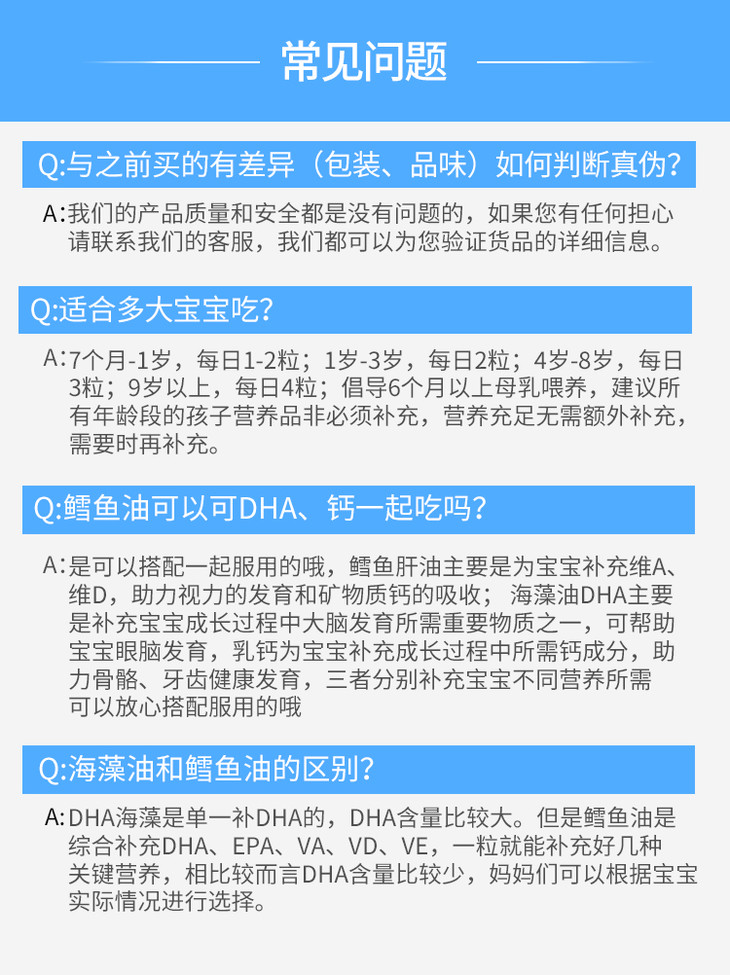 常见问题

Q:与之前买的有差异（包装、品味）如何判断真伪?

A:我们的产品质量和安全都是没有问题的，如果您有任何担心请联系我们的客服，我们都可以为您验证货品的详细信息。

Q:适合多大宝宝吃?

A:7个月-1岁，每日1-2粒；1岁-3岁，每日2粒；4岁-8岁，每日3粒；9岁以上，每日4粒；倡导6个月以上母乳喂养，建议所有年龄段的孩子营养品非必须补充，营养充足无需额外补充，需要时再补充。

Q:鳕鱼油可以可DHA、钙一起吃吗?

A:是可以搭配一起服用的哦，鳕鱼肝油主要是为宝宝补充维A、维D，助力视力的发育和矿物质钙的吸收；海藻油DHA主要是补充宝宝成长过程中大脑发育所需重要物质之一，可帮助宝宝眼脑发育，乳钙为宝宝补充成长过程中所需钙成分，助力骨骼、牙齿健康发育，三者分别补充宝宝不同营养所需可以放心搭配服用的哦

Q:海藻油和鳕鱼油的区别?

A:DHA海藻是单一补DHA的，DHA含量比较大。但是鳕鱼油是综合补充DHA、EPA、VA、VD、VE，一粒就能补充好几种关键营养，相比较而言DHA含量比较少，妈妈们可以根据宝宝实际情况进行选择。